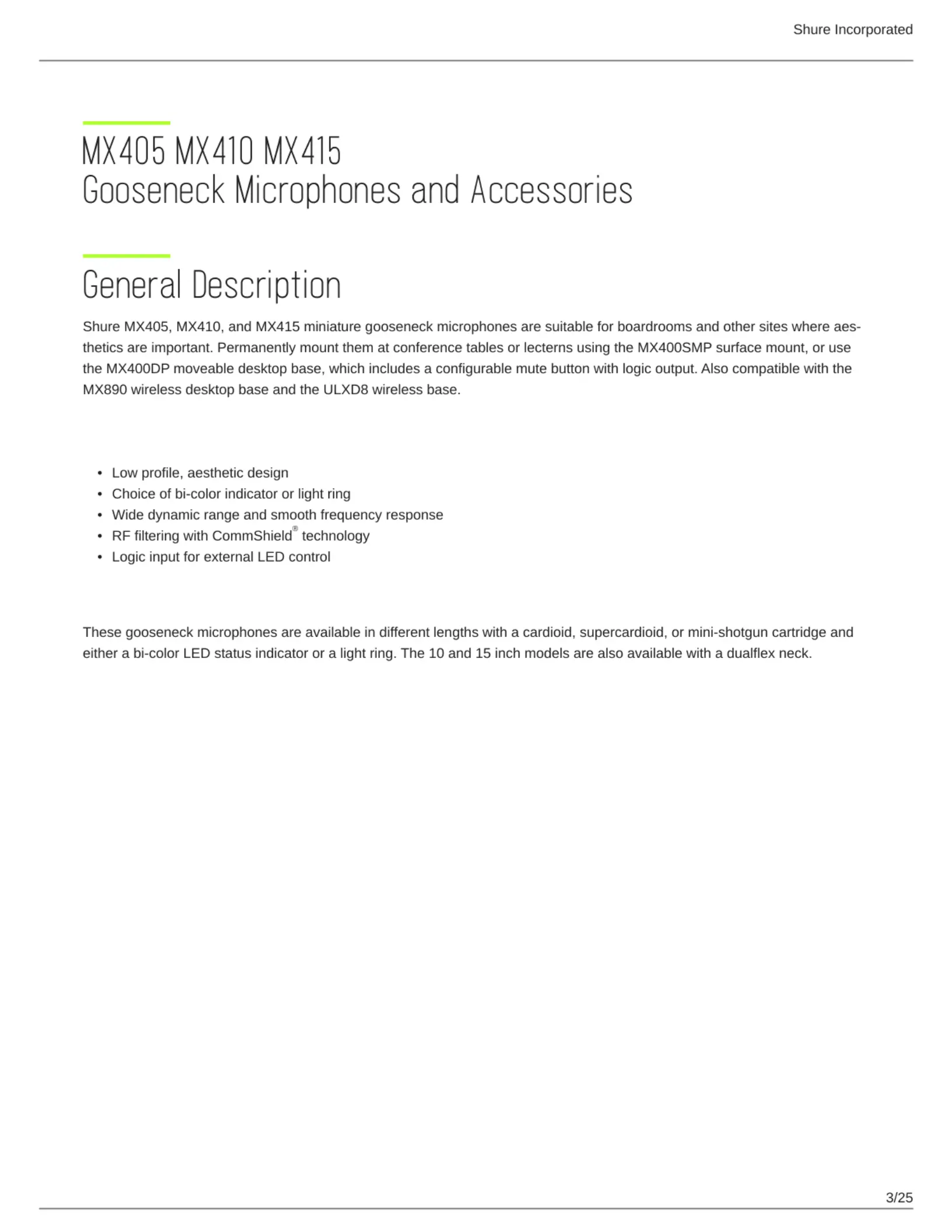 Shure Incorporated

MX405 MX410 MX415
Gooseneck Microphones and Accessories

General Description

Shure MX405, MX410, and MX415 miniature gooseneck microphones are suitable for boardrooms and other sites where aesthetics are important. Permanently mount them at conference tables or lecterns using the MX400SMP surface mount, or use the MX400DP moveable desktop base, which includes a configurable mute button with logic output. Also compatible with the MX890 wireless desktop base and the ULXD8 wireless base.

• Low profile, aesthetic design
• Choice of bi-color indicator or light ring
• Wide dynamic range and smooth frequency response
• RF filtering with CommShield® technology
• Logic input for external LED control

These gooseneck microphones are available in different lengths with a cardioid, supercardioid, or mini-shotgun cartridge and either a bi-color LED status indicator or a light ring. The 10 and 15 inch models are also available with a dualflex neck.

3/25